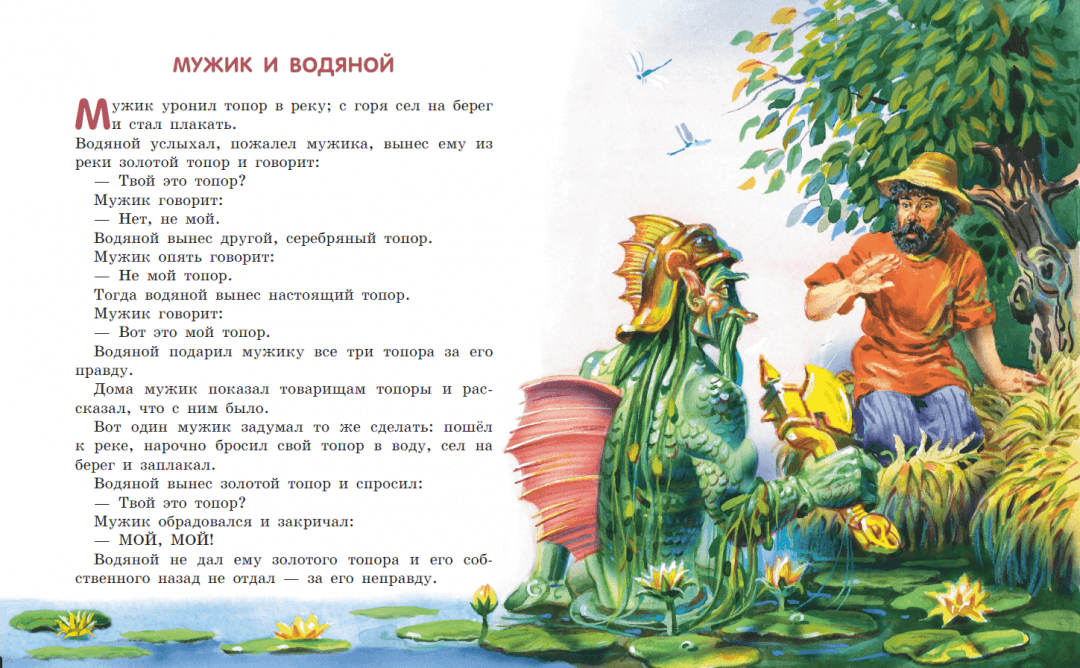 МУЖИК И ВОДЯНОЙ

Мужик уронил топор в реку; с горя сел на берег и стал плакать.

Водяной услыхал, пожалел мужика, вынес ему из реки золотой топор и говорит:

— Твой это топор?

Мужик говорит:

— Нет, не мой.

Водяной вынес другой, серебряный топор.

Мужик опять говорит:

— Не мой топор.

Тогда водяной вынес настоящий топор.

Мужик говорит:

— Вот это мой топор.

Водяной подарил мужику все три топора за его правду.

Дома мужик показал товарищам топоры и рассказал, что с ним было.

Вот один мужик задумал то же сделать: пошёл к реке, нарочно бросил свой топор в воду, сел на берег и заплакал.

Водяной вынес золотой топор и спросил:

— Твой это топор?

Мужик обрадовался и закричал:

— МОЙ, МОЙ!

Водяной не дал ему золотого топора и его собственного назад не отдал — за его неправду.